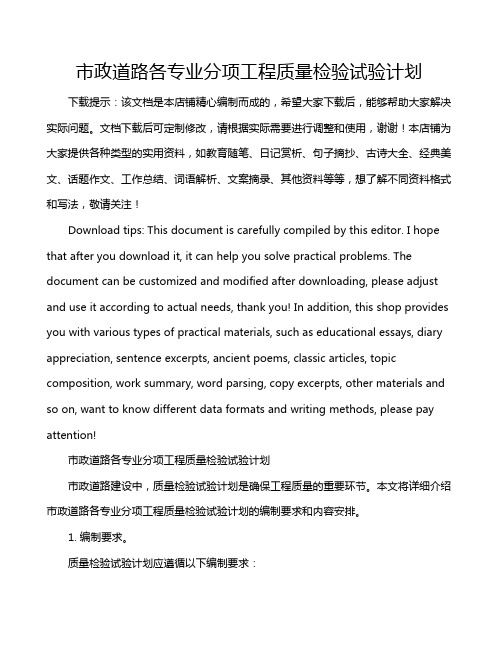 市政道路各专业分项工程质量检验试验计划

下载提示：该文档是本店铺精心编制而成的，希望大家下载后，能够帮助大家解决实际问题。文档下载后可定制修改，请根据实际需要进行调整和使用，谢谢！本店铺为大家提供各种类型的实用资料，如教育随笔、日记赏析、句子摘抄、古诗大全、经典美文、话题作文、工作总结、词语解析、文案摘录、其他资料等等，想了解不同资料格式和写法，敬请关注！

Download tips: This document is carefully compiled by this editor. I hope that after you download it, it can help you solve practical problems. The document can be customized and modified after downloading, please adjust and use it according to actual needs, thank you! In addition, this shop provides you with various types of practical materials, such as educational essays, diary appreciation, sentence excerpts, ancient poems, classic articles, topic composition, work summary, word parsing, copy excerpts, other materials and so on, want to know different data formats and writing methods, please pay attention!

市政道路各专业分项工程质量检验试验计划

市政道路建设中，质量检验试验计划是确保工程质量的重要环节。本文将详细介绍市政道路各专业分项工程质量检验试验计划的编制要求和内容安排。

1. 编制要求。

质量检验试验计划应遵循以下编制要求：